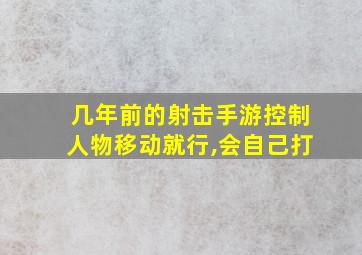 几年前的射击手游控制人物移动就行,会自己打